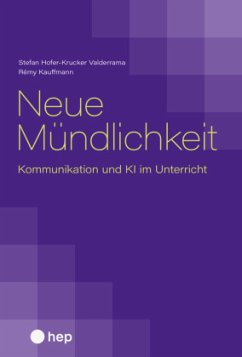 Stefan Hofer-Krucker Valderrama
Rémy Kauffmann

Neue Mündlichkeit

Kommunikation und KI im Unterricht

hep